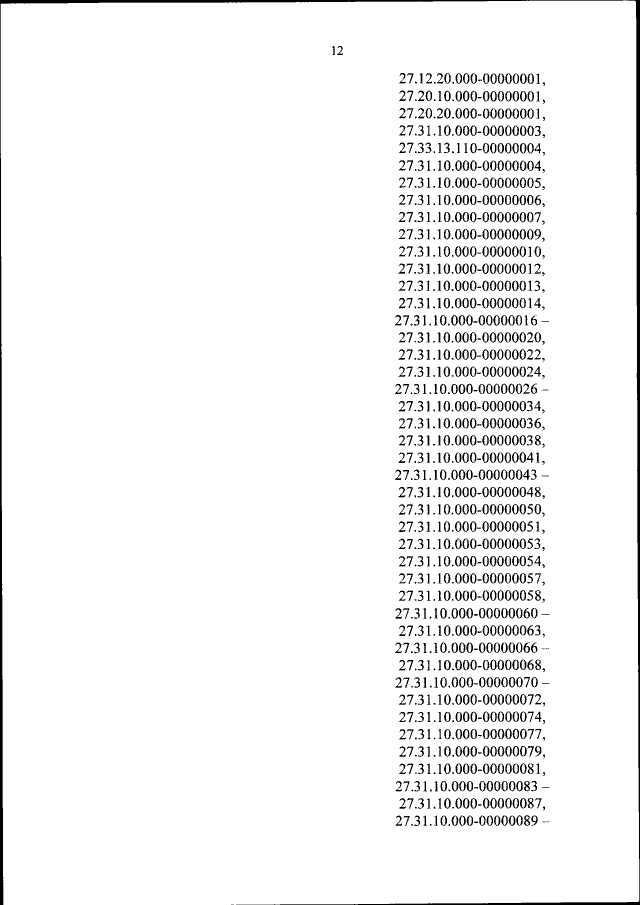 12

27.12.20.000-00000001,
27.20.10.000-00000001,
27.20.20.000-00000001,
27.31.10.000-00000003,
27.33.13.110-00000004,
27.31.10.000-00000004,
27.31.10.000-00000005,
27.31.10.000-00000006,
27.31.10.000-00000007,
27.31.10.000-00000009,
27.31.10.000-00000010,
27.31.10.000-00000012,
27.31.10.000-00000013,
27.31.10.000-00000014,
27.31.10.000-00000016 –
27.31.10.000-00000020,
27.31.10.000-00000022,
27.31.10.000-00000024,
27.31.10.000-00000026 –
27.31.10.000-00000034,
27.31.10.000-00000036,
27.31.10.000-00000038,
27.31.10.000-00000041,
27.31.10.000-00000043 –
27.31.10.000-00000048,
27.31.10.000-00000050,
27.31.10.000-00000051,
27.31.10.000-00000053,
27.31.10.000-00000054,
27.31.10.000-00000057,
27.31.10.000-00000058,
27.31.10.000-00000060 –
27.31.10.000-00000063,
27.31.10.000-00000066 –
27.31.10.000-00000068,
27.31.10.000-00000070 –
27.31.10.000-00000072,
27.31.10.000-00000074,
27.31.10.000-00000077,
27.31.10.000-00000079,
27.31.10.000-00000081,
27.31.10.000-00000083 –
27.31.10.000-00000087,
27.31.10.000-00000089 –